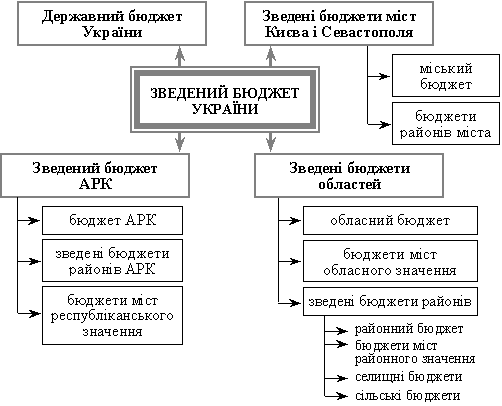 Державний бюджет України

Зведені бюджети міст Києва і Севастополя

міський бюджет

бюджети районів міста

ЗВЕДЕНИЙ БЮДЖЕТ УКРАЇНИ

Зведений бюджет АРК

бюджет АРК

зведені бюджети районів АРК

бюджети міст республіканського значення

Зведені бюджети областей

обласний бюджет

бюджети міст обласного значення

зведені бюджети районів

районний бюджет

бюджети міст районного значення

селищні бюджети

сільські бюджети